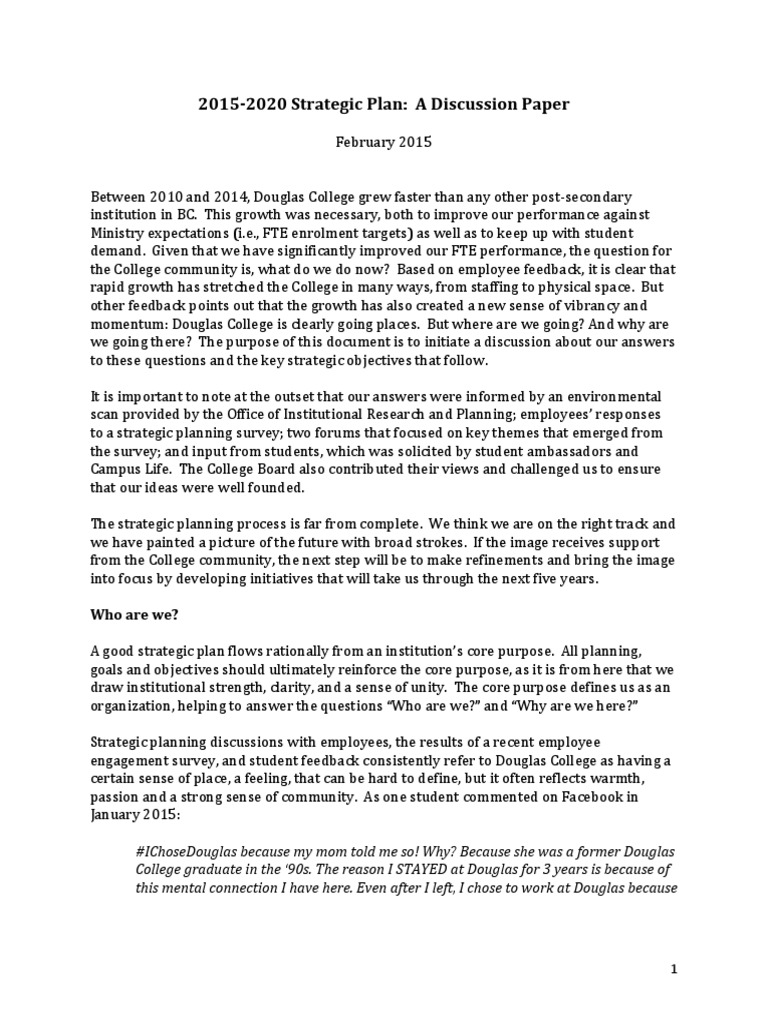 2015-2020 Strategic Plan: A Discussion Paper

February 2015

Between 2010 and 2014, Douglas College grew faster than any other post-secondary institution in BC. This growth was necessary, both to improve our performance against Ministry expectations (i.e., FTE enrolment targets) as well as to keep up with student demand. Given that we have significantly improved our FTE performance, the question for the College community is, what do we do now? Based on employee feedback, it is clear that rapid growth has stretched the College in many ways, from staffing to physical space. But other feedback points out that the growth has also created a new sense of vibrancy and momentum: Douglas College is clearly going places. But where are we going? And why are we going there? The purpose of this document is to initiate a discussion about our answers to these questions and the key strategic objectives that follow.

It is important to note at the outset that our answers were informed by an environmental scan provided by the Office of Institutional Research and Planning; employees' responses to a strategic planning survey; two forums that focused on key themes that emerged from the survey; and input from students, which was solicited by student ambassadors and Campus Life. The College Board also contributed their views and challenged us to ensure that our ideas were well founded.

The strategic planning process is far from complete. We think we are on the right track and we have painted a picture of the future with broad strokes. If the image receives support from the College community, the next step will be to make refinements and bring the image into focus by developing initiatives that will take us through the next five years.

Who are we?

A good strategic plan flows rationally from an institution's core purpose. All planning, goals and objectives should ultimately reinforce the core purpose, as it is from here that we draw institutional strength, clarity, and a sense of unity. The core purpose defines us as an organization, helping to answer the questions "Who are we?" and "Why are we here?"

Strategic planning discussions with employees, the results of a recent employee engagement survey, and student feedback consistently refer to Douglas College as having a certain sense of place, a feeling, that can be hard to define, but it often reflects warmth, passion and a strong sense of community. As one student commented on Facebook in January 2015:

#IChoseDouglas because my mom told me so! Why? Because she was a former Douglas College graduate in the '90s. The reason I STAYED at Douglas for 3 years is because of this mental connection I have here. Even after I left, I chose to work at Douglas because

1